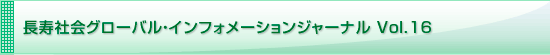 長寿社会グローバル･インフォメーションジャーナル Vol.16